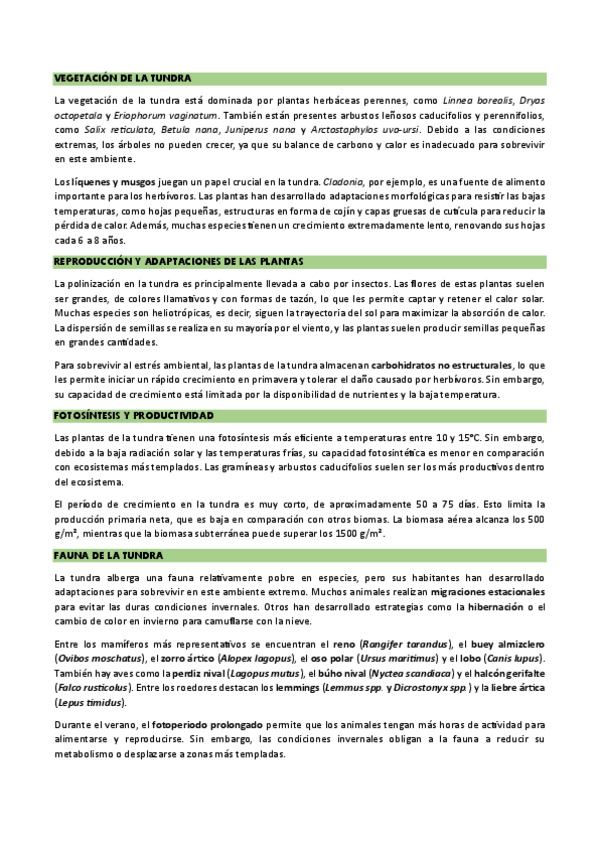 VEGETACIÓN DE LA TUNDRA

La vegetación de la tundra está dominada por plantas herbáceas perennes, como Linnea borealis, Dryas octopetala y Eriophorum vaginatum. También están presentes arbustos leñosos caducifolios y perennifolios, como Salix reticulata, Betula nana, Juniperus nana y Arctostaphylos uva-ursi. Debido a las condiciones extremas, los árboles no pueden crecer, ya que su balance de carbono y calor es inadecuado para sobrevivir en este ambiente.

Los líquenes y musgos juegan un papel crucial en la tundra. Cladonia, por ejemplo, es una fuente de alimento importante para los herbívoros. Las plantas han desarrollado adaptaciones morfológicas para resistir las bajas temperaturas, como hojas pequeñas, estructuras en forma de cojín y capas gruesas de cutícula para reducir la pérdida de calor. Además, muchas especies tienen un crecimiento extremadamente lento, renovando sus hojas cada 6 a 8 años.

REPRODUCCIÓN Y ADAPTACIONES DE LAS PLANTAS

La polinización en la tundra es principalmente llevada a cabo por insectos. Las flores de estas plantas suelen ser grandes, de colores llamativos y con formas de tazón, lo que les permite captar y retener el calor solar. Muchas especies son heliotrópicas, es decir, siguen la trayectoria del sol para maximizar la absorción de calor. La dispersión de semillas se realiza en su mayoría por el viento, y las plantas suelen producir semillas pequeñas en grandes cantidades.

Para sobrevivir al estrés ambiental, las plantas de la tundra almacenan carbohidratos no estructurales, lo que les permite iniciar un rápido crecimiento en primavera y tolerar el daño causado por herbívoros. Sin embargo, su capacidad de crecimiento está limitada por la disponibilidad de nutrientes y la baja temperatura.

FOTOSÍNTESIS Y PRODUCTIVIDAD

Las plantas de la tundra tienen una fotosíntesis más eficiente a temperaturas entre 10 y 15°C. Sin embargo, debido a la baja radiación solar y las temperaturas frías, su capacidad fotosintética es menor en comparación con ecosistemas más templados. Las gramíneas y arbustos caducifolios suelen ser los más productivos dentro del ecosistema.

El período de crecimiento en la tundra es muy corto, de aproximadamente 50 a 75 días. Esto limita la producción primaria neta, que es baja en comparación con otros biomas. La biomasa aérea alcanza los 500 g/m², mientras que la biomasa subterránea puede superar los 1500 g/m².

FAUNA DE LA TUNDRA

La tundra alberga una fauna relativamente pobre en especies, pero sus habitantes han desarrollado adaptaciones para sobrevivir en este ambiente extremo. Muchos animales realizan migraciones estacionales para evitar las duras condiciones invernales. Otros han desarrollado estrategias como la hibernación o el cambio de color en invierno para camuflarse con la nieve.

Entre los mamíferos más representativos se encuentran el reno (Rangifer tarandus), el buey almizclero (Ovibos moschatus), el zorro ártico (Alopex lagopus), el oso polar (Ursus maritimus) y el lobo (Canis lupus). También hay aves como la perdiz nival (Lagopus mutus), el búho nival (Nyctea scandiaca) y el halcón gerifalte (Falco rusticolus). Entre los roedores destacan los lemmings (Lemmus spp. y Dicrostonyx spp.) y la liebre ártica (Lepus timidus).

Durante el verano, el fotoperiodo prolongado permite que los animales tengan más horas de actividad para alimentarse y reproducirse. Sin embargo, las condiciones invernales obligan a la fauna a reducir su metabolismo o desplazarse a zonas más templadas.